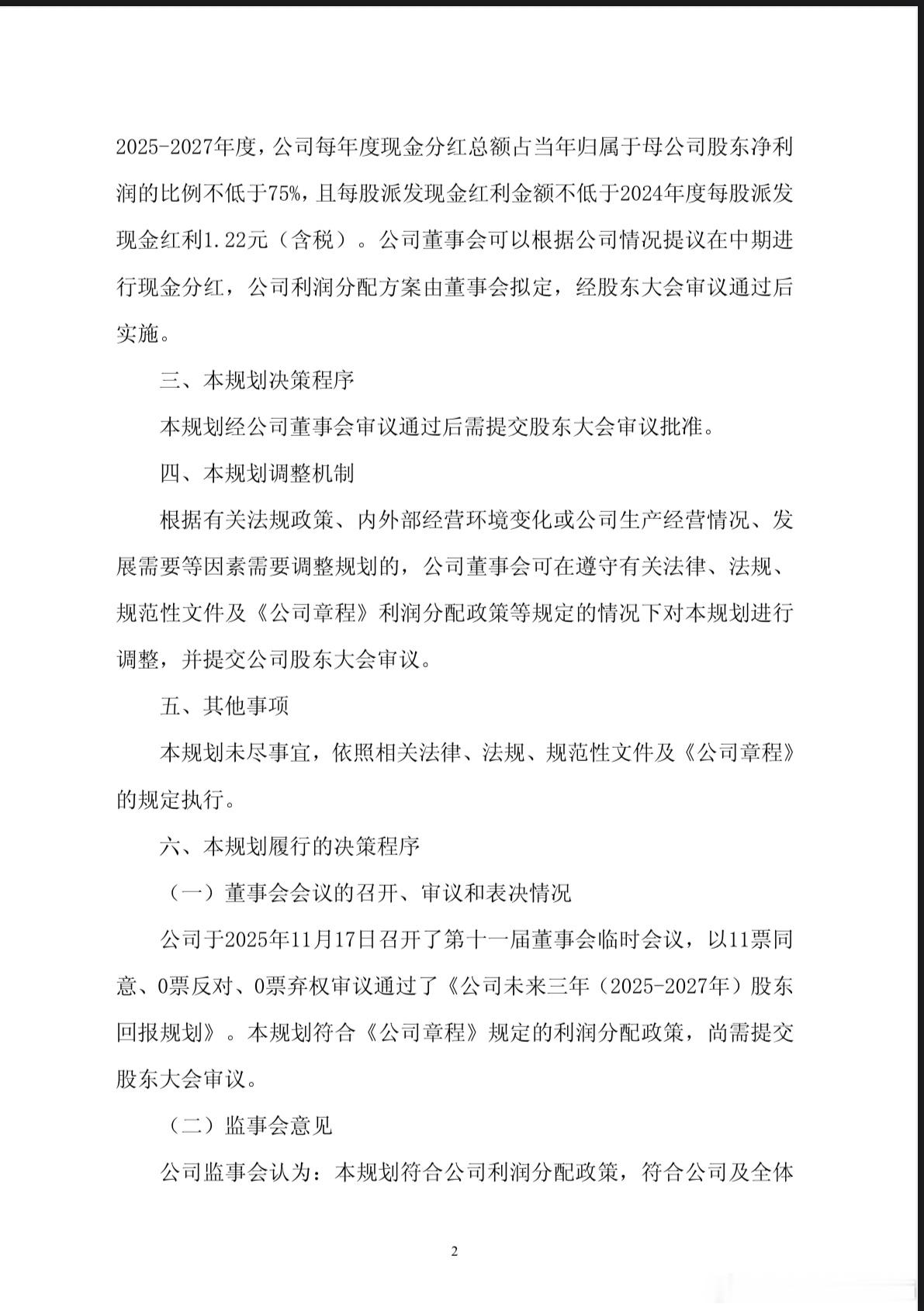 2025-2027年度，公司每年度现金分红总额占当年归属于母公司股东净利润的比例不低于75%，且每股派发现金红利金额不低于2024年度每股派发现金红利1.22元（含税）。公司董事会可以根据公司情况提议在中期进行现金分红，公司利润分配方案由董事会拟定，经股东大会审议通过后实施。

三、本规划决策程序

本规划经公司董事会审议通过后需提交股东大会审议批准。

四、本规划调整机制

根据有关法规政策、内外部经营环境变化或公司生产经营情况、发展需要等因素需要调整规划的，公司董事会可在遵守有关法律、法规、规范性文件及《公司章程》利润分配政策等规定的情况下对本规划进行调整，并提交公司股东大会审议。

五、其他事项

本规划未尽事宜，依照相关法律、法规、规范性文件及《公司章程》的规定执行。

六、本规划履行的决策程序

（一）董事会会议的召开、审议和表决情况

公司于2025年11月17日召开了第十一届董事会临时会议，以11票同意、0票反对、0票弃权审议通过了《公司未来三年（2025-2027年）股东回报规划》。本规划符合《公司章程》规定的利润分配政策，尚需提交股东大会审议。

（二）监事会意见

公司监事会认为：本规划符合公司利润分配政策，符合公司及全体

2